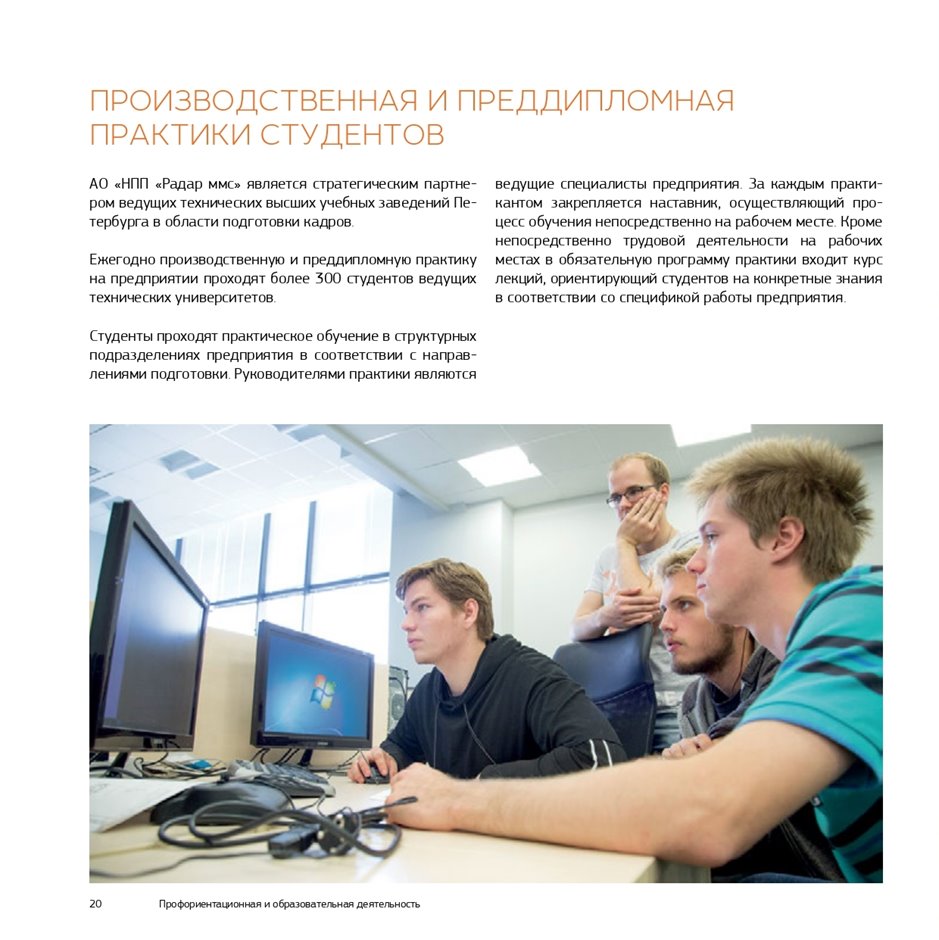 ПРОИЗВОДСТВЕННАЯ И ПРЕДДИПЛОМНАЯ ПРАКТИКИ СТУДЕНТОВ

АО «НПП «Радар ммс» является стратегическим партнером ведущих технических высших учебных заведений Петербурга в области подготовки кадров.

Ежегодно производственную и преддипломную практику на предприятии проходят более 300 студентов ведущих технических университетов.

Студенты проходят практическое обучение в структурных подразделениях предприятия в соответствии с направлениями подготовки. Руководителями практики являются ведущие специалисты предприятия. За каждым практикантом закрепляется наставник, осуществляющий процесс обучения непосредственно на рабочем месте. Кроме непосредственно трудовой деятельности на рабочих местах в обязательную программу практики входит курс лекций, ориентирующий студентов на конкретные знания в соответствии со спецификой работы предприятия.

20 Профориентационная и образовательная деятельность